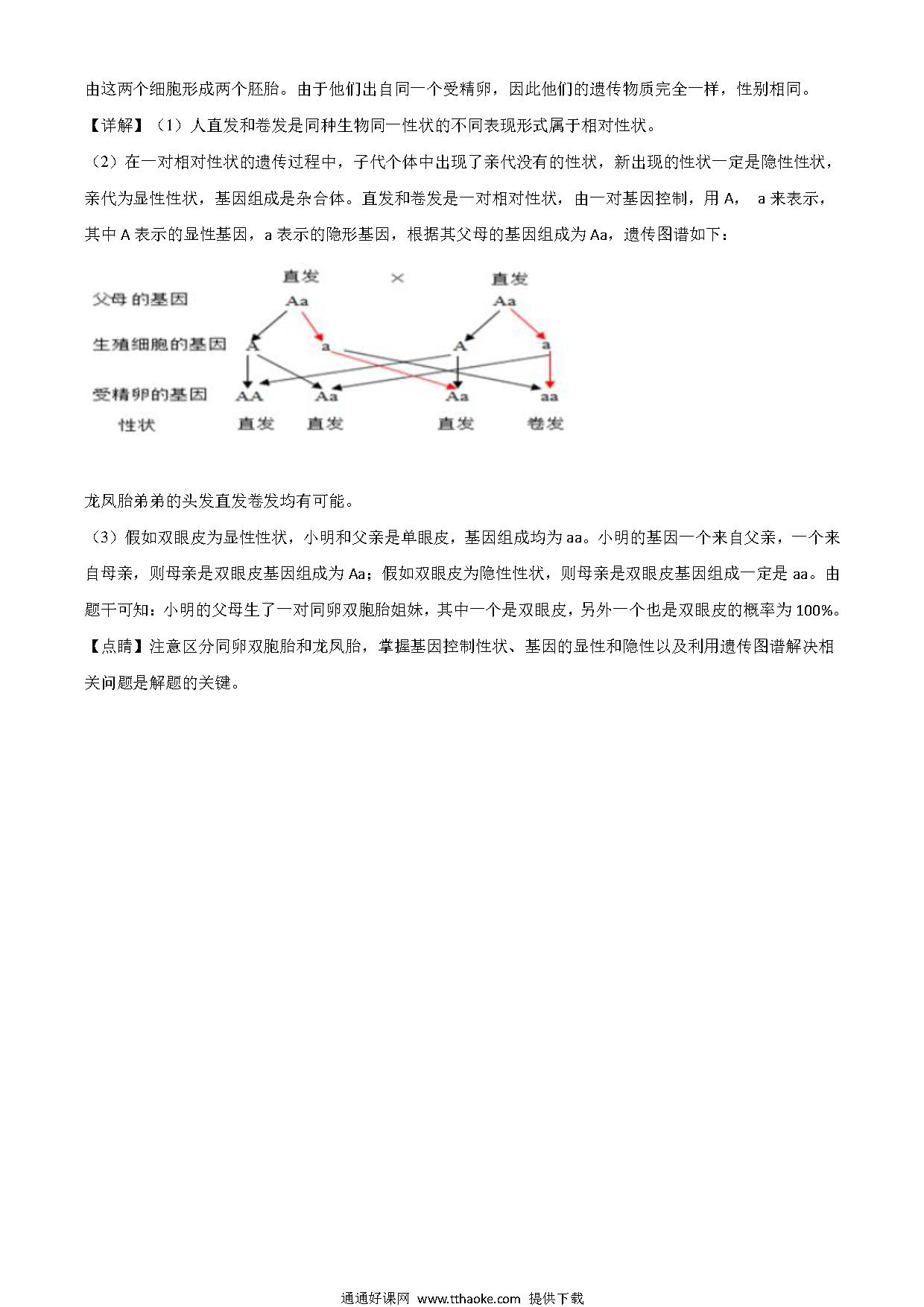 由这两个细胞形成两个胚胎。由于他们出自同一个受精卵，因此他们的遗传物质完全一样，性别相同。

【详解】（1）人直发和卷发是同种生物同一性状的不同表现形式属于相对性状。

（2）在一对相对性状的遗传过程中，子代个体中出现了亲代没有的性状，新出现的性状一定是隐性性状，亲代为显性性状，基因组成是杂合体。直发和卷发是一对相对性状，由一对基因控制，用 A， a 来表示，其中 A 表示的显性基因，a 表示的隐形基因，根据其父母的基因组成为 Aa，遗传图谱如下：

直发 × 直发
父母的基因 Aa Aa
生殖细胞的基因 A a A a
受精卵的基因 AA Aa Aa aa
性状 直发 直发 直发 卷发

龙凤胎弟弟的头发直发卷发均有可能。

（3）假如双眼皮为显性性状，小明和父亲是单眼皮，基因组成均为 aa。小明的基因一个来自父亲，一个来自母亲，则母亲是双眼皮基因组成为 Aa；假如双眼皮为隐性性状，则母亲是双眼皮基因组成一定是 aa。由题干可知：小明的父母生了一对同卵双胞胎姐妹，其中一个是双眼皮，另外一个也是双眼皮的概率为 100%。

【点睛】注意区分同卵双胞胎和龙凤胎，掌握基因控制性状、基因的显性和隐性以及利用遗传图谱解决相关问题是解题的关键。

通通好课网 www.tthaoke.com 提供下载